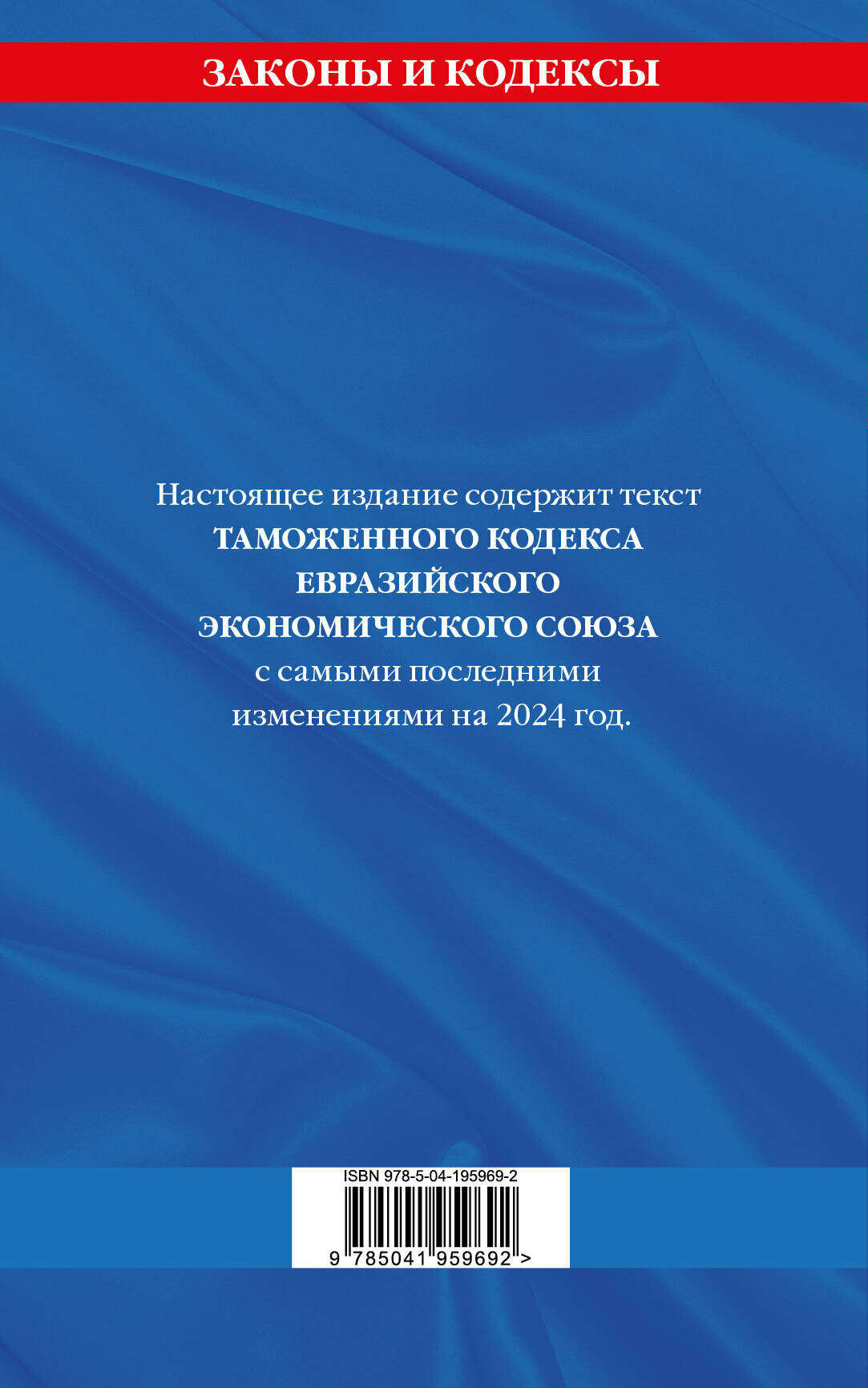 ЗАКОНЫ И КОДЕКСЫ

Настоящее издание содержит текст ТАМОЖЕННОГО КОДЕКСА ЕВРАЗИЙСКОГО ЭКОНОМИЧЕСКОГО СОЮЗА с самыми последними изменениями на 2024 год.

ISBN 978-5-04-195969-2

9 785041 959692 >